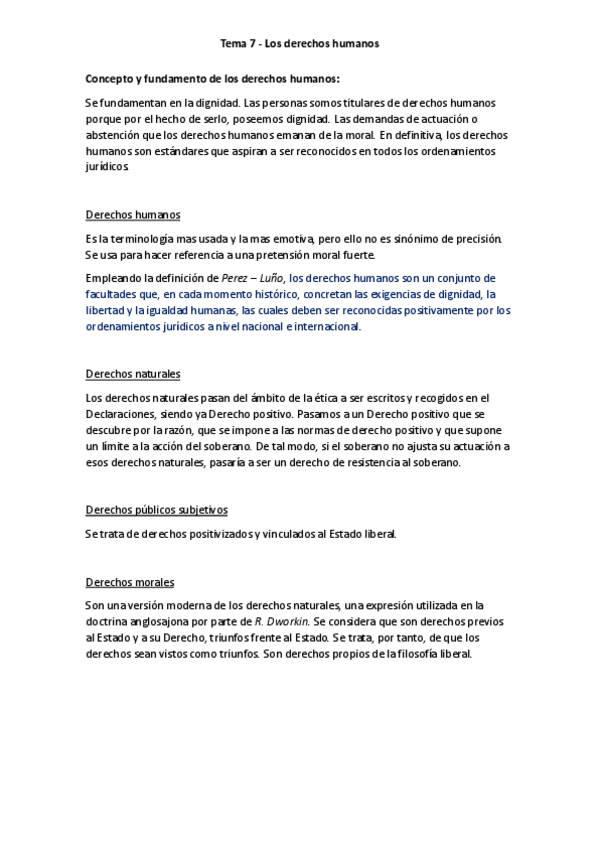 Tema 7 - Los derechos humanos

Concepto y fundamento de los derechos humanos:

Se fundamentan en la dignidad. Las personas somos titulares de derechos humanos porque por el hecho de serlo, poseemos dignidad. Las demandas de actuación o abstención que los derechos humanos emanan de la moral. En definitiva, los derechos humanos son estándares que aspiran a ser reconocidos en todos los ordenamientos jurídicos

Derechos humanos

Es la terminología mas usada y la mas emotiva, pero ello no es sinónimo de precisión. Se usa para hacer referencia a una pretensión moral fuerte.

Empleando la definición de Perez – Luño, los derechos humanos son un conjunto de facultades que, en cada momento histórico, concretan las exigencias de dignidad, la libertad y la igualdad humanas, las cuales deben ser reconocidas positivamente por los ordenamientos jurídicos a nivel nacional e internacional.

Derechos naturales

Los derechos naturales pasan del ámbito de la ética a ser escritos y recogidos en el Declaraciones, siendo ya Derecho positivo. Pasamos a un Derecho positivo que se descubre por la razón, que se impone a las normas de derecho positivo y que supone un límite a la acción del soberano. De tal modo, si el soberano no ajusta su actuación a esos derechos naturales, pasaría a ser un derecho de resistencia al soberano.

Derechos públicos subjetivos

Se trata de derechos positivizados y vinculados al Estado liberal.

Derechos morales

Son una versión moderna de los derechos naturales, una expresión utilizada en la doctrina anglosajona por parte de R. Dworkin. Se considera que son derechos previos al Estado y a su Derecho, triunfos frente al Estado. Se trata, por tanto, de que los derechos sean vistos como triunfos. Son derechos propios de la filosofía liberal.